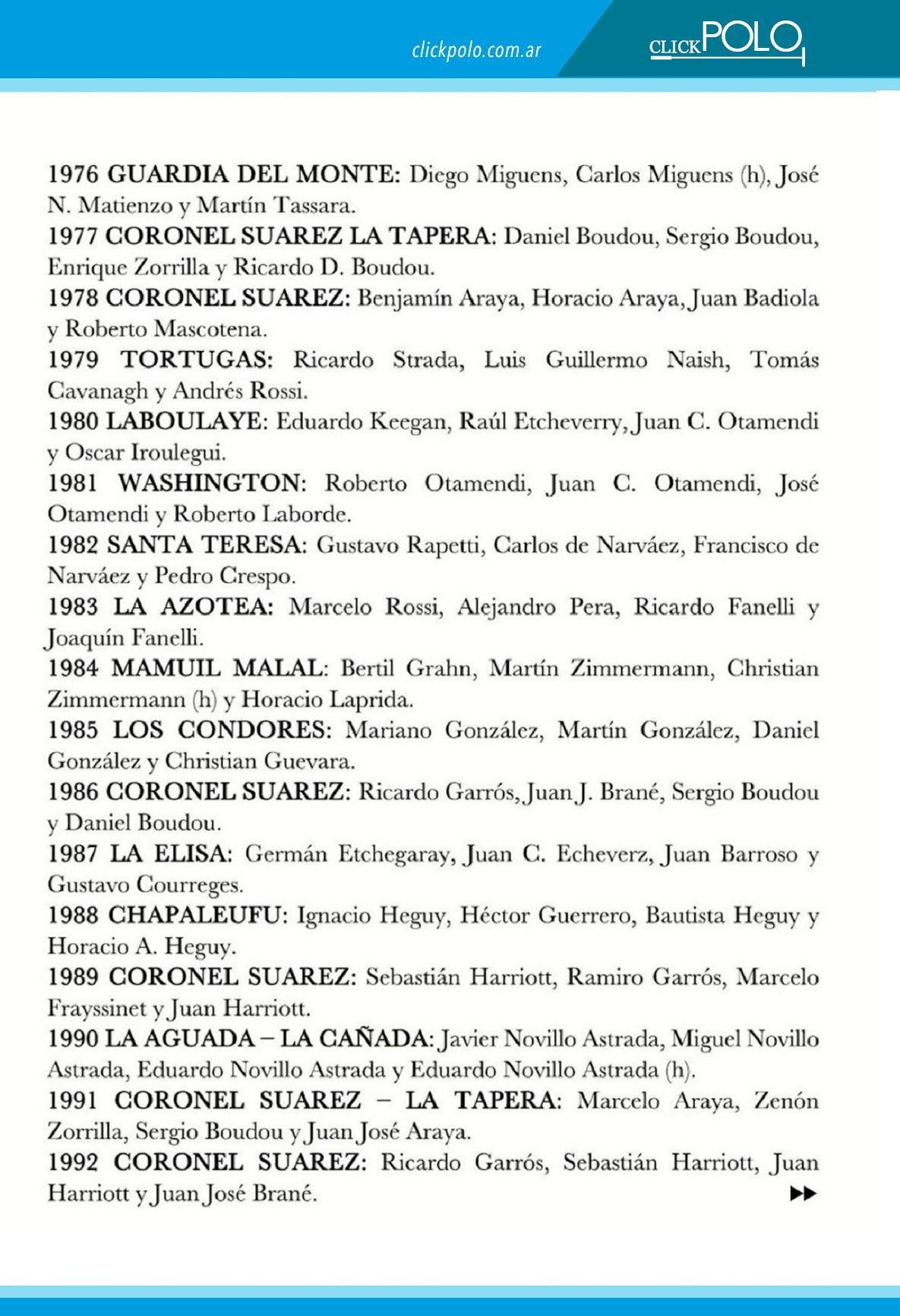 clickpolo.com.ar

CLICKPOLO

1976 GUARDIA DEL MONTE: Diego Miguens, Carlos Miguens (h), José N. Matienzo y Martín Tassara.
1977 CORONEL SUAREZ LA TAPERA: Daniel Boudou, Sergio Boudou, Enrique Zorrilla y Ricardo D. Boudou.
1978 CORONEL SUAREZ: Benjamín Araya, Horacio Araya, Juan Badiola y Roberto Mascotena.
1979 TORTUGAS: Ricardo Strada, Luis Guillermo Naish, Tomás Cavanagh y Andrés Rossi.
1980 LABOULAYE: Eduardo Keegan, Raúl Etcheverry, Juan C. Otamendi y Oscar Iroulegui.
1981 WASHINGTON: Roberto Otamendi, Juan C. Otamendi, José Otamendi y Roberto Laborde.
1982 SANTA TERESA: Gustavo Rapetti, Carlos de Narváez, Francisco de Narváez y Pedro Crespo.
1983 LA AZOTEA: Marcelo Rossi, Alejandro Pera, Ricardo Fanelli y Joaquín Fanelli.
1984 MAMUIL MALAL: Bertil Grahn, Martín Zimmermann, Christian Zimmermann (h) y Horacio Laprida.
1985 LOS CONDORES: Mariano González, Martín González, Daniel González y Christian Guevara.
1986 CORONEL SUAREZ: Ricardo Garrós, Juan J. Brané, Sergio Boudou y Daniel Boudou.
1987 LA ELISA: Germán Etchegaray, Juan C. Echeverz, Juan Barroso y Gustavo Courreges.
1988 CHAPALEUFU: Ignacio Heguy, Héctor Guerrero, Bautista Heguy y Horacio A. Heguy.
1989 CORONEL SUAREZ: Sebastián Harriott, Ramiro Garrós, Marcelo Frayssinet y Juan Harriott.
1990 LA AGUADA – LA CAÑADA: Javier Novillo Astrada, Miguel Novillo Astrada, Eduardo Novillo Astrada y Eduardo Novillo Astrada (h).
1991 CORONEL SUAREZ – LA TAPERA: Marcelo Araya, Zenón Zorrilla, Sergio Boudou y Juan José Araya.
1992 CORONEL SUAREZ: Ricardo Garrós, Sebastián Harriott, Juan Harriott y Juan José Brané.